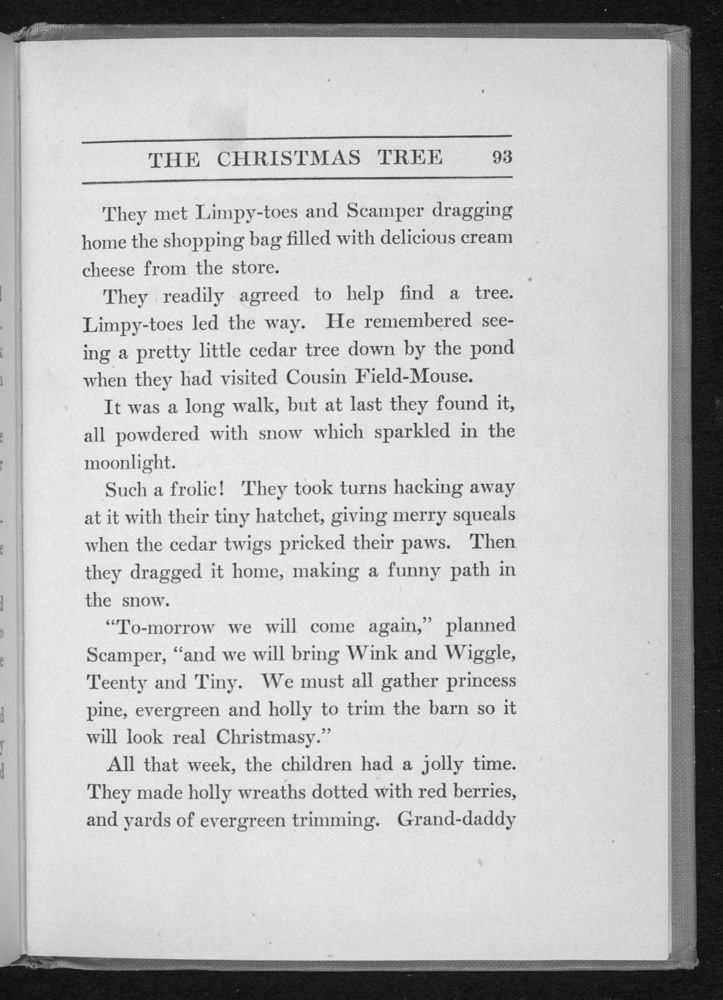 THE CHRISTMAS TREE 93

They met Limpy-toes and Scamper dragging home the shopping bag filled with delicious cream cheese from the store.

They readily agreed to help find a tree. Limpy-toes led the way. He remembered seeing a pretty little cedar tree down by the pond when they had visited Cousin Field-Mouse.

It was a long walk, but at last they found it, all powdered with snow which sparkled in the moonlight.

Such a frolic! They took turns hacking away at it with their tiny hatchet, giving merry squeals when the cedar twigs pricked their paws. Then they dragged it home, making a funny path in the snow.

"To-morrow we will come again," planned Scamper, "and we will bring Wink and Wiggle, Teenty and Tiny. We must all gather princess pine, evergreen and holly to trim the barn so it will look real Christmasy."

All that week, the children had a jolly time. They made holly wreaths dotted with red berries, and yards of evergreen trimming. Grand-daddy